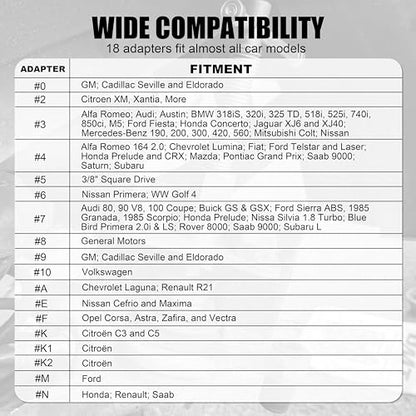 WIDE COMPATIBILITY
18 adapters fit almost all car models

| ADAPTER | FITMENT |
|---|---|
| #0 | GM; Cadillac Seville and Eldorado |
| #2 | Citroen XM, Xantia, More |
| #3 | Alfa Romeo; Audi; Austin; BMW 318iS, 320i, 325 TD, 518i, 525i, 740i, 850ci, M5; Ford Fiesta; Honda Concerto; Jaguar XJ6 and XJ40; Mercedes-Benz 190, 200, 300, 420, 560; Mitsubishi Colt; Nissan |
| #4 | Alfa Romeo 164 2.0; Chevrolet Lumina; Fiat; Ford Telstar and Laser; Honda Prelude and CRX; Mazda; Pontiac Grand Prix; Saab 9000; Saturn; Subaru |
| #5 | 3/8" Square Drive |
| #6 | Nissan Primera; WW Golf 4 |
| #7 | Audi 80, 90 V8, 100 Coupe; Buick GS & GSX; Ford Sierra ABS, 1985 Granada, 1985 Scorpio; Honda Prelude; Nissa Silvia 1.8 Turbo; Blue Bird Primera 2.0i & LS; Rover 8000; Saab 9000; Subaru L |
| #8 | General Motors |
| #9 | GM; Cadillac Seville and Eldorado |
| #10 | Volkswagen |
| #A | Chevrolet Laguna; Renault R21 |
| #E | Nissan Cefrio and Maxima |
| #F | Opel Corsa, Astra, Zafira, and Vectra |
| #K | Citroën C3 and C5 |
| #K1 | Citroën |
| #K2 | Citroën |
| #M | Ford |
| #N | Honda; Renault; Saab |